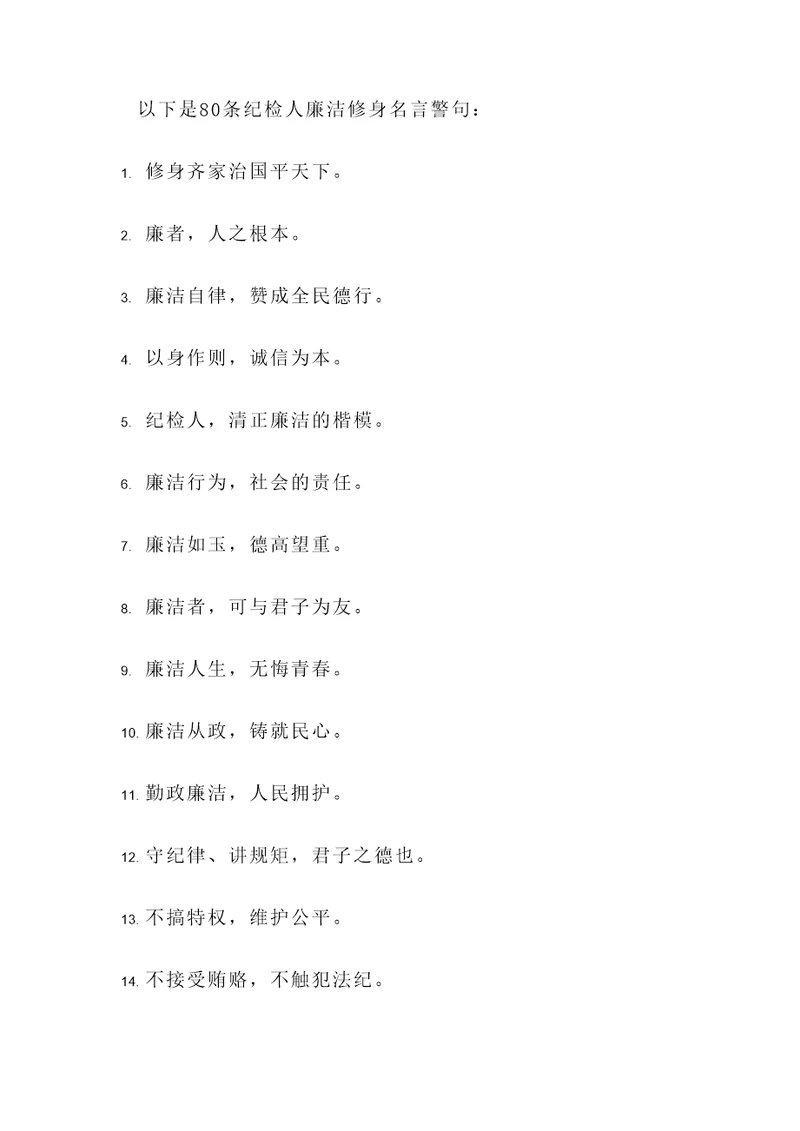 以下是80条纪检人廉洁修身名言警句：

1. 修身齐家治国平天下。

2. 廉者，人之根本。

3. 廉洁自律，赞成全民德行。

4. 以身作则，诚信为本。

5. 纪检人，清正廉洁的楷模。

6. 廉洁行为，社会的责任。

7. 廉洁如玉，德高望重。

8. 廉洁者，可与君子为友。

9. 廉洁人生，无悔青春。

10. 廉洁从政，铸就民心。

11. 勤政廉洁，人民拥护。

12. 守纪律、讲规矩，君子之德也。

13. 不搞特权，维护公平。

14. 不接受贿赂，不触犯法纪。